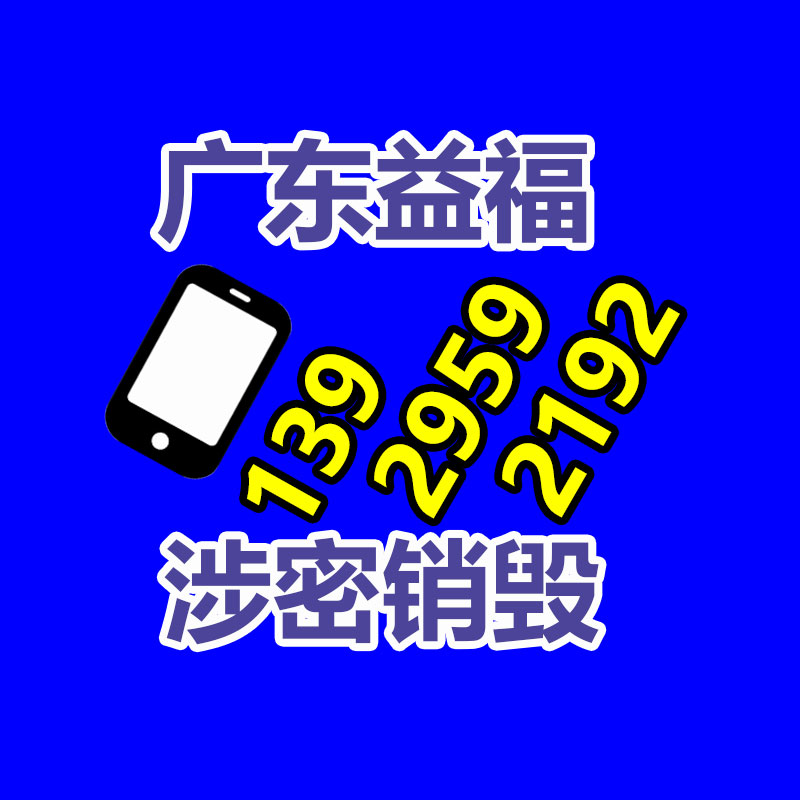 广东益福

139 2959 2192

涉密销毁